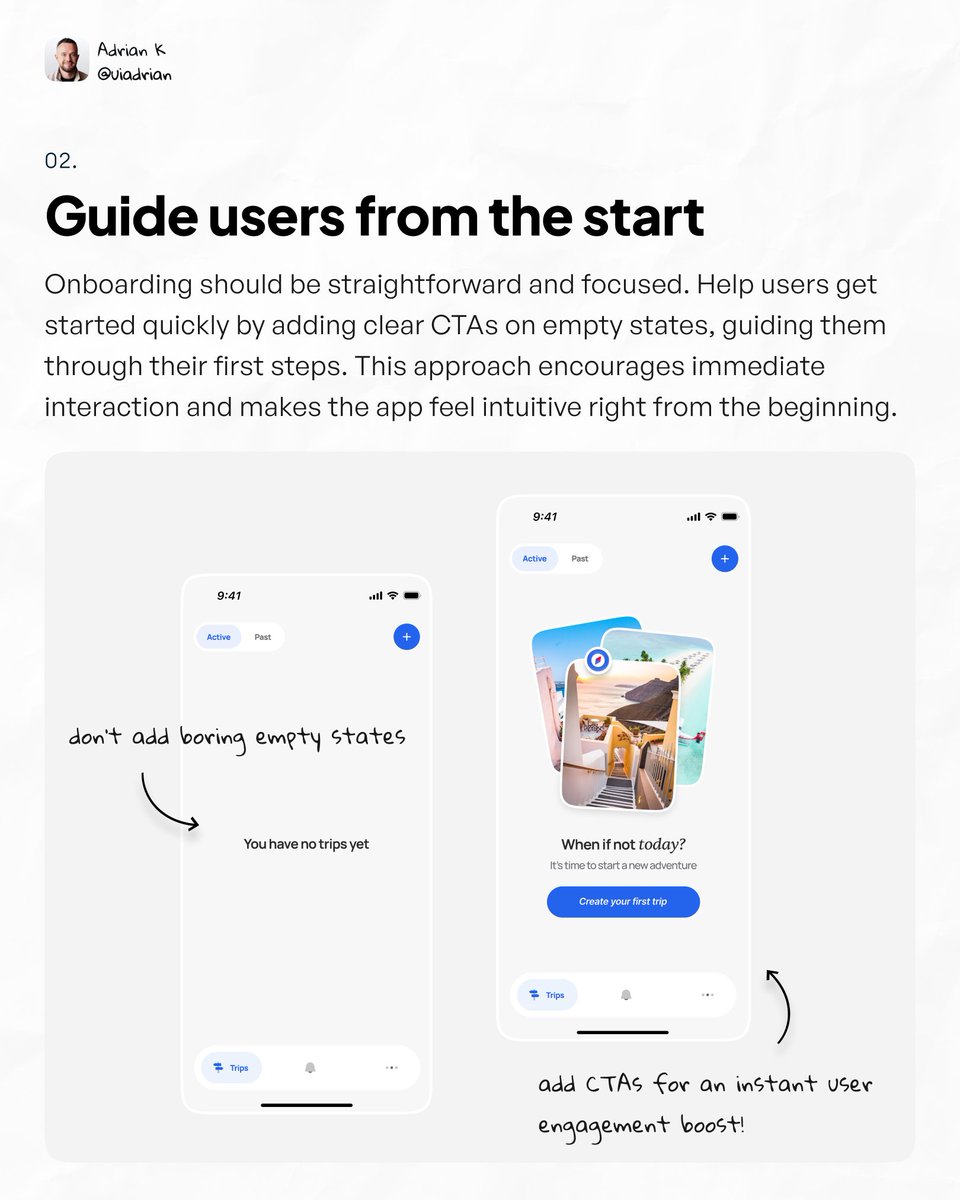 Adrian K
@uiadrian

02.

Guide users from the start

Onboarding should be straightforward and focused. Help users get started quickly by adding clear CTAs on empty states, guiding them through their first steps. This approach encourages immediate interaction and makes the app feel intuitive right from the beginning.

9:41

Active Past

+

don't add boring empty states

You have no trips yet

Trips

9:41

Active Past

+

When if not today?

It's time to start a new adventure

Create your first trip

Trips

add CTAs for an instant user engagement boost!